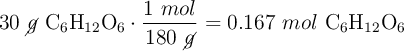 $30\ \not{g}\ C_6H_{12}O_6 \cdot \frac{1\ mol}{180\ \not{g}} = 0.167\ mol\ C_6H_{12}O_6$